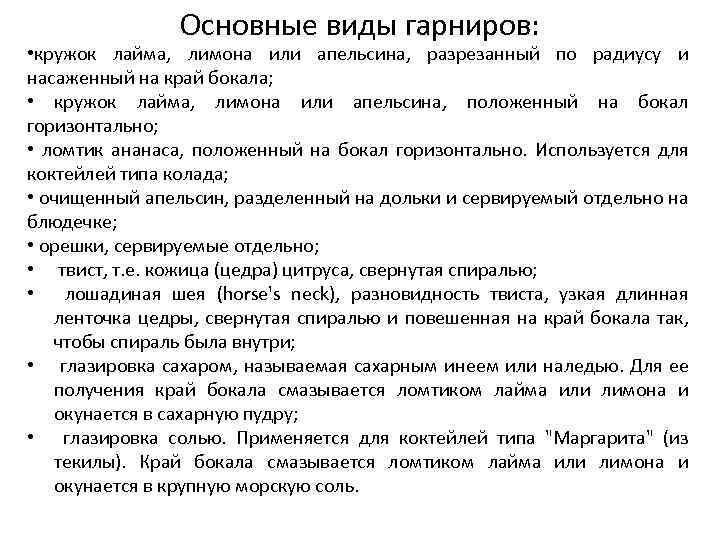 Основные виды гарниров:

•кружок лайма, лимона или апельсина, разрезанный по радиусу и насаженный на край бокала;

• кружок лайма, лимона или апельсина, положенный на бокал горизонтально;

• ломтик ананаса, положенный на бокал горизонтально. Используется для коктейлей типа колада;

• очищенный апельсин, разделенный на дольки и сервируемый отдельно на блюдечке;

• орешки, сервируемые отдельно;

• твист, т.е. кожица (цедра) цитруса, свернутая спиралью;

• лошадиная шея (horse's neck), разновидность твиста, узкая длинная ленточка цедры, свернутая спиралью и повешенная на край бокала так, чтобы спираль была внутри;

• глазировка сахаром, называемая сахарным инеем или наледью. Для ее получения край бокала смазывается ломтиком лайма или лимона и окунается в сахарную пудру;

• глазировка солью. Применяется для коктейлей типа "Маргарита" (из текилы). Край бокала смазывается ломтиком лайма или лимона и окунается в крупную морскую соль.